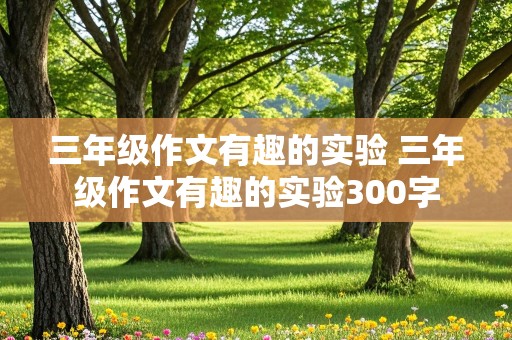 三年级作文有趣的实验 三年级作文有趣的实验300字